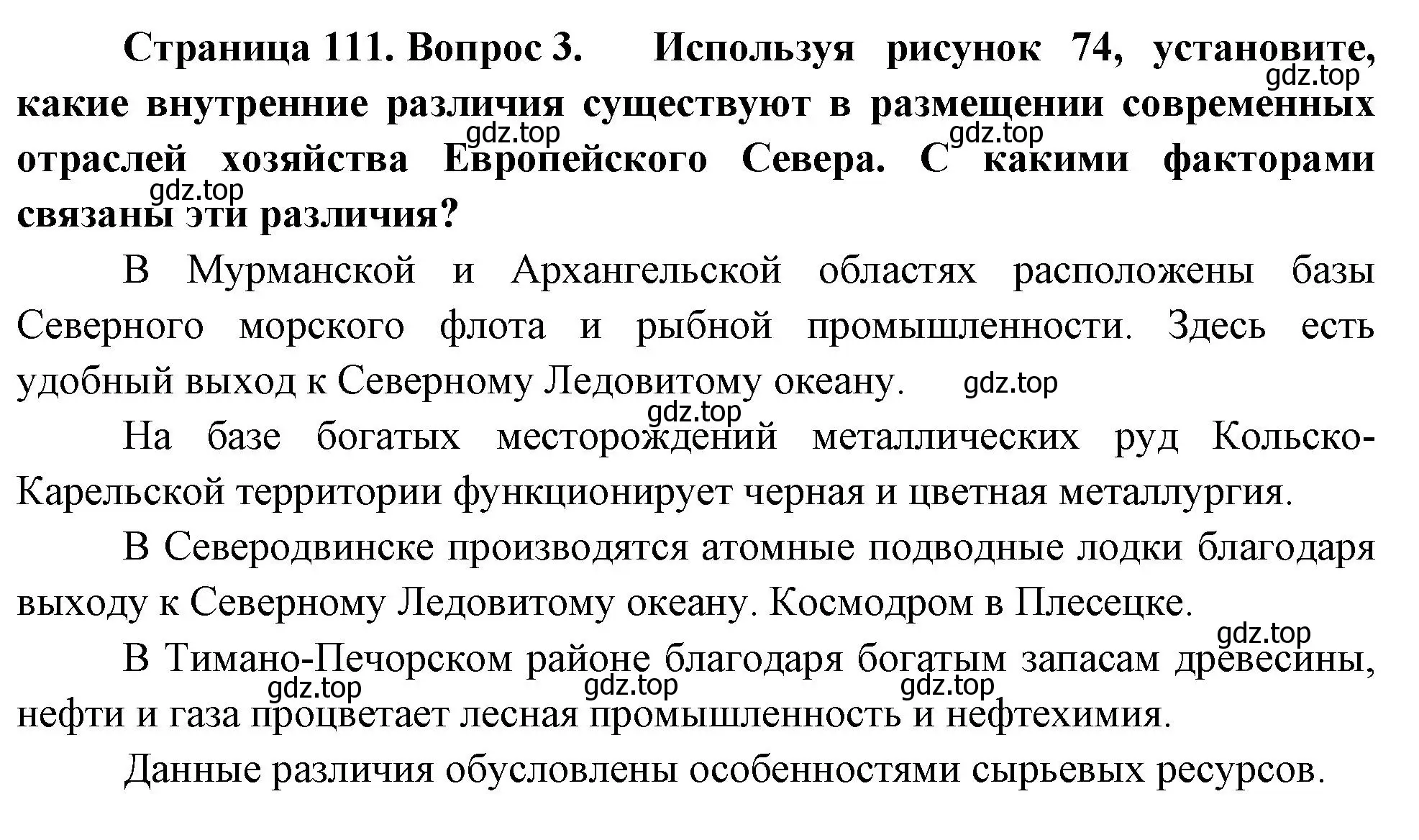 Страница 111. Вопрос 3. Используя рисунок 74, установите, какие внутренние различия существуют в размещении современных отраслей хозяйства Европейского Севера. С какими факторами связаны эти различия?

gdz.top gdz.top gdz.top gdz.top

В Мурманской и Архангельской областях расположены базы Северного морского флота и рыбной промышленности. Здесь есть удобный выход к Северному Ледовитому океану. gdz.top

gdz.top

На базе богатых месторождений металлических руд Кольско-Карельской территории функционирует черная и цветная металлургия.

В Северодвинске производятся атомные подводные лодки благодаря выходу к Северному Ледовитому океану. Космодром в Плесецке.

gdz.top

В Тимано-Печорском районе благодаря богатым запасам древесины, нефти и газа процветает лесная промышленность и нефтехимия.

gdz.top gdz.top gdz.top

Данные различия обусловлены особенностями сырьевых ресурсов.